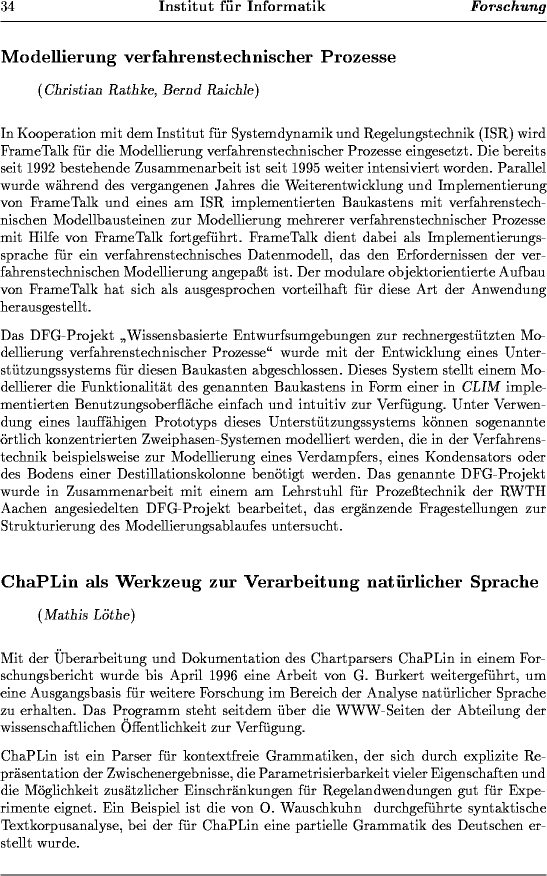 34 Institut für Informatik Forschung

Modellierung verfahrenstechnischer Prozesse

(Christian Rathke, Bernd Raichle)

In Kooperation mit dem Institut für Systemdynamik und Regelungstechnik (ISR) wird FrameTalk für die Modellierung verfahrenstechnischer Prozesse eingesetzt. Die bereits seit 1992 bestehende Zusammenarbeit ist seit 1995 weiter intensiviert worden. Parallel wurde während des vergangenen Jahres die Weiterentwicklung und Implementierung von FrameTalk und eines am ISR implementierten Baukastens mit verfahrenstechnischen Modellbausteinen zur Modellierung mehrerer verfahrenstechnischer Prozesse mit Hilfe von FrameTalk fortgeführt. FrameTalk dient dabei als Implementierungssprache für ein verfahrenstechnisches Datenmodell, das den Erfordernissen der verfahrenstechnischen Modellierung angepaßt ist. Der modulare objektorientierte Aufbau von FrameTalk hat sich als ausgesprochen vorteilhaft für diese Art der Anwendung herausgestellt.

Das DFG-Projekt „Wissensbasierte Entwurfsumgebungen zur rechnergestützten Modellierung verfahrenstechnischer Prozesse“ wurde mit der Entwicklung eines Unterstützungssystems für diesen Baukasten abgeschlossen. Dieses System stellt einem Modellierer die Funktionalität des genannten Baukastens in Form einer in CLIM implementierten Benutzungsoberfläche einfach und intuitiv zur Verfügung. Unter Verwendung eines lauffähigen Prototyps dieses Unterstützungssystems können sogenannte örtlich konzentrierten Zweiphasen-Systemen modelliert werden, die in der Verfahrenstechnik beispielsweise zur Modellierung eines Verdampfers, eines Kondensators oder des Bodens einer Destillationskolonne benötigt werden. Das genannte DFG-Projekt wurde in Zusammenarbeit mit einem am Lehrstuhl für Prozeßtechnik der RWTH Aachen angesiedelten DFG-Projekt bearbeitet, das ergänzende Fragestellungen zur Strukturierung des Modellierungsablaufes untersucht.

ChaPLin als Werkzeug zur Verarbeitung natürlicher Sprache

(Mathis Löthe)

Mit der Überarbeitung und Dokumentation des Chartparsers ChaPLin in einem Forschungsbericht wurde bis April 1996 eine Arbeit von G. Burkert weitergeführt, um eine Ausgangsbasis für weitere Forschung im Bereich der Analyse natürlicher Sprache zu erhalten. Das Programm steht seitdem über die WWW-Seiten der Abteilung der wissenschaftlichen Öffentlichkeit zur Verfügung.

ChaPLin ist ein Parser für kontextfreie Grammatiken, der sich durch explizite Repräsentation der Zwischenergebnisse, die Parametrisierbarkeit vieler Eigenschaften und die Möglichkeit zusätzlicher Einschränkungen für Regelandwendungen gut für Experimente eignet. Ein Beispiel ist die von O. Wauschkuhn durchgeführte syntaktische Textkorpusanalyse, bei der für ChaPLin eine partielle Grammatik des Deutschen erstellt wurde.